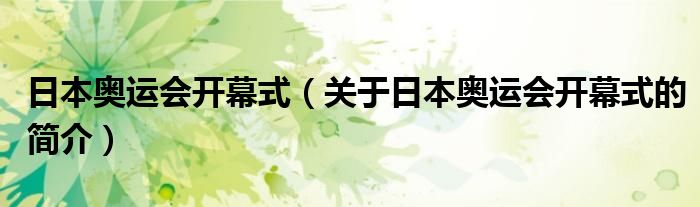 日本奥运会开幕式（关于日本奥运会开幕式的简介）